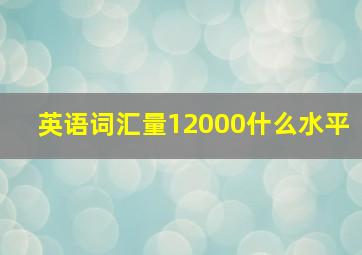 英语词汇量12000什么水平